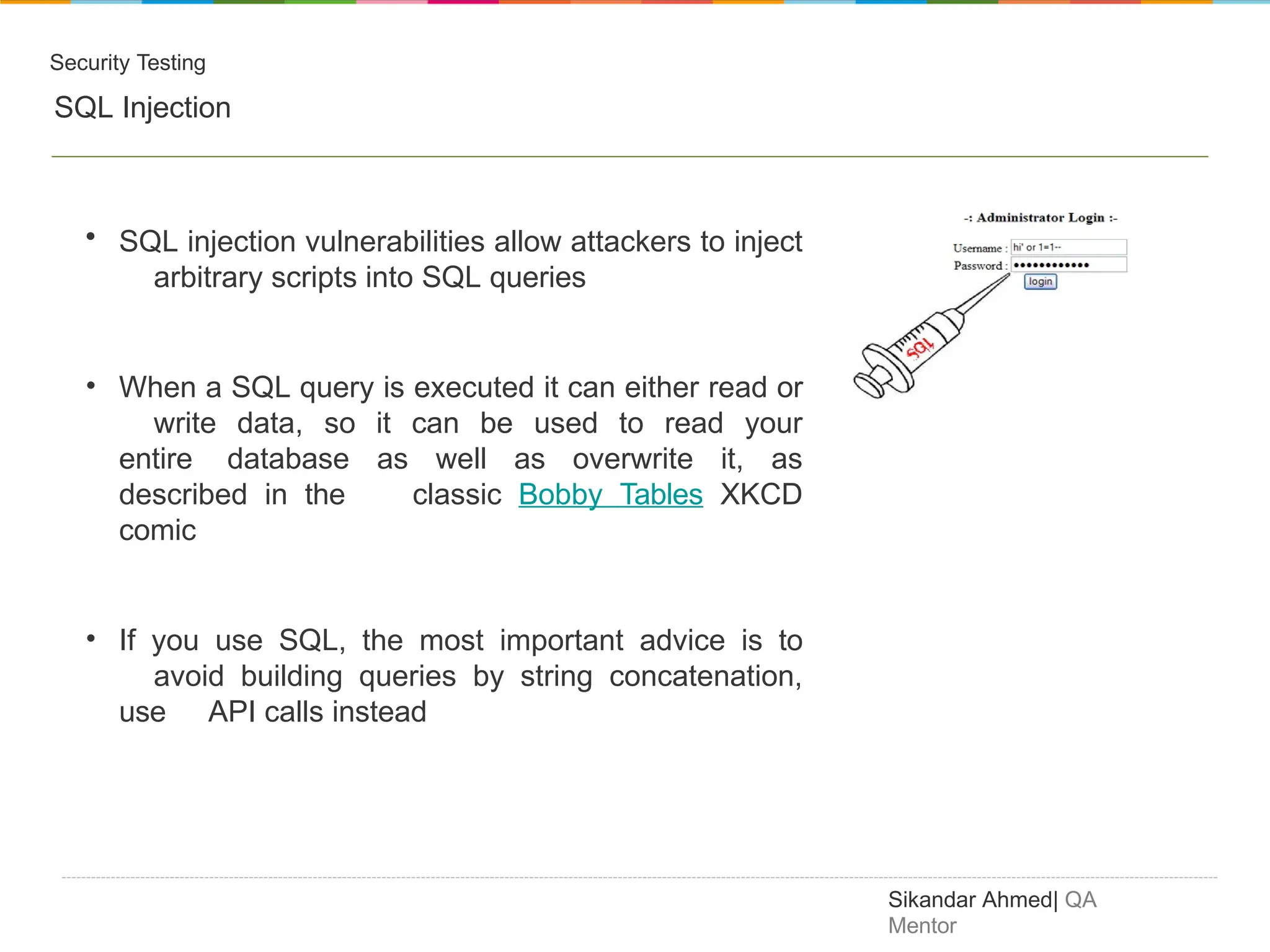 Security Testing

SQL Injection

• SQL injection vulnerabilities allow attackers to inject arbitrary scripts into SQL queries

• When a SQL query is executed it can either read or write data, so it can be used to read your entire database as well as overwrite it, as described in the classic Bobby Tables XKCD comic

• If you use SQL, the most important advice is to avoid building queries by string concatenation, use API calls instead

-: Administrator Login :-

Username : hi' or 1=1--

Password : ••••••••••••

login

SQL

Sikandar Ahmed| QA Mentor